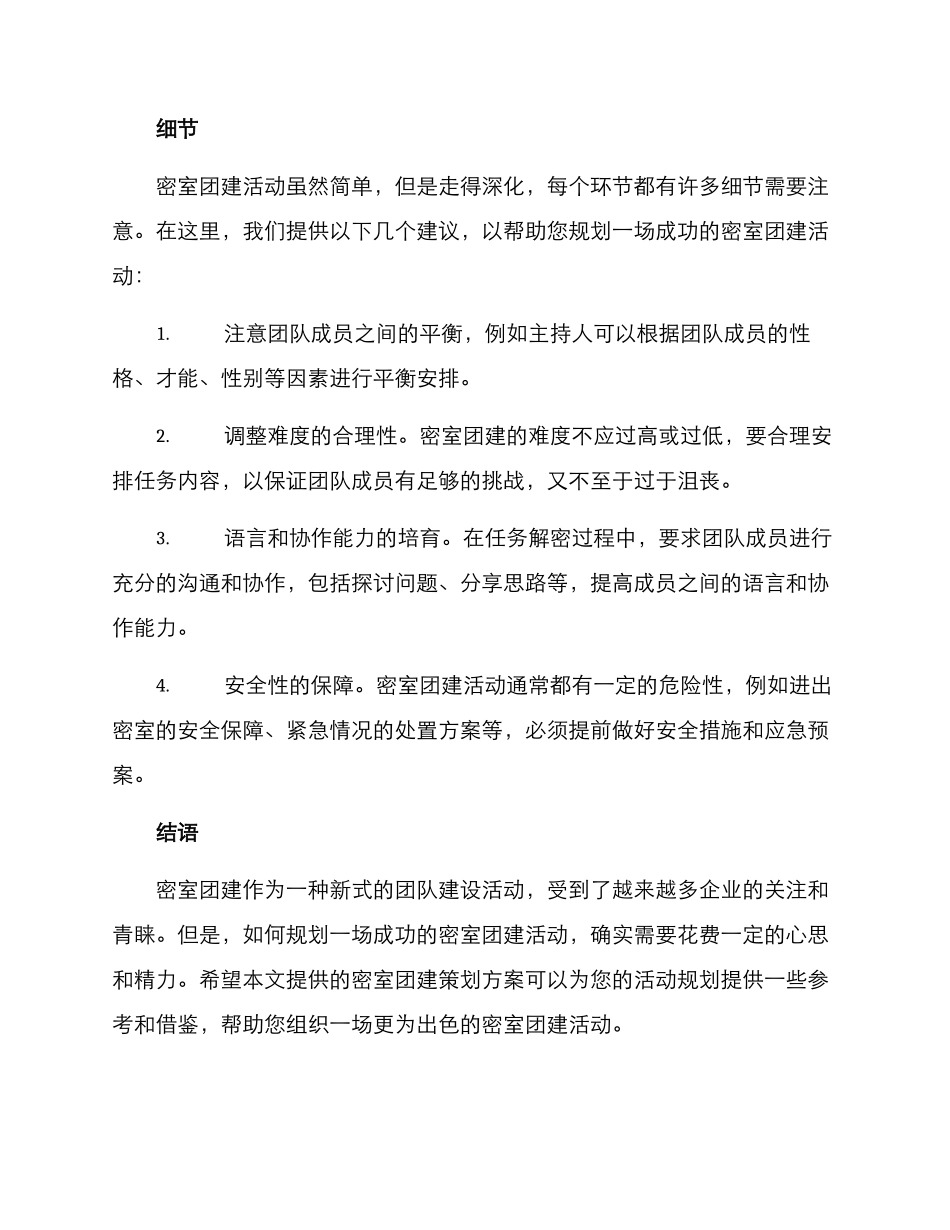 细节

密室团建活动虽然简单，但是走得深化，每个环节都有许多细节需要注意。在这里，我们提供以下几个建议，以帮助您规划一场成功的密室团建活动：

1. 注意团队成员之间的平衡，例如主持人可以根据团队成员的性格、才能、性别等因素进行平衡安排。

2. 调整难度的合理性。密室团建的难度不应过高或过低，要合理安排任务内容，以保证团队成员有足够的挑战，又不至于过于沮丧。

3. 语言和协作能力的培育。在任务解密过程中，要求团队成员进行充分的沟通和协作，包括探讨问题、分享思路等，提高成员之间的语言和协作能力。

4. 安全性的保障。密室团建活动通常都有一定的危险性，例如进出密室的安全保障、紧急情况的处置方案等，必须提前做好安全措施和应急预案。

结语

密室团建作为一种新式的团队建设活动，受到了越来越多企业的关注和青睐。但是，如何规划一场成功的密室团建活动，确实需要花费一定的心思和精力。希望本文提供的密室团建策划方案可以为您的活动规划提供一些参考和借鉴，帮助您组织一场更为出色的密室团建活动。